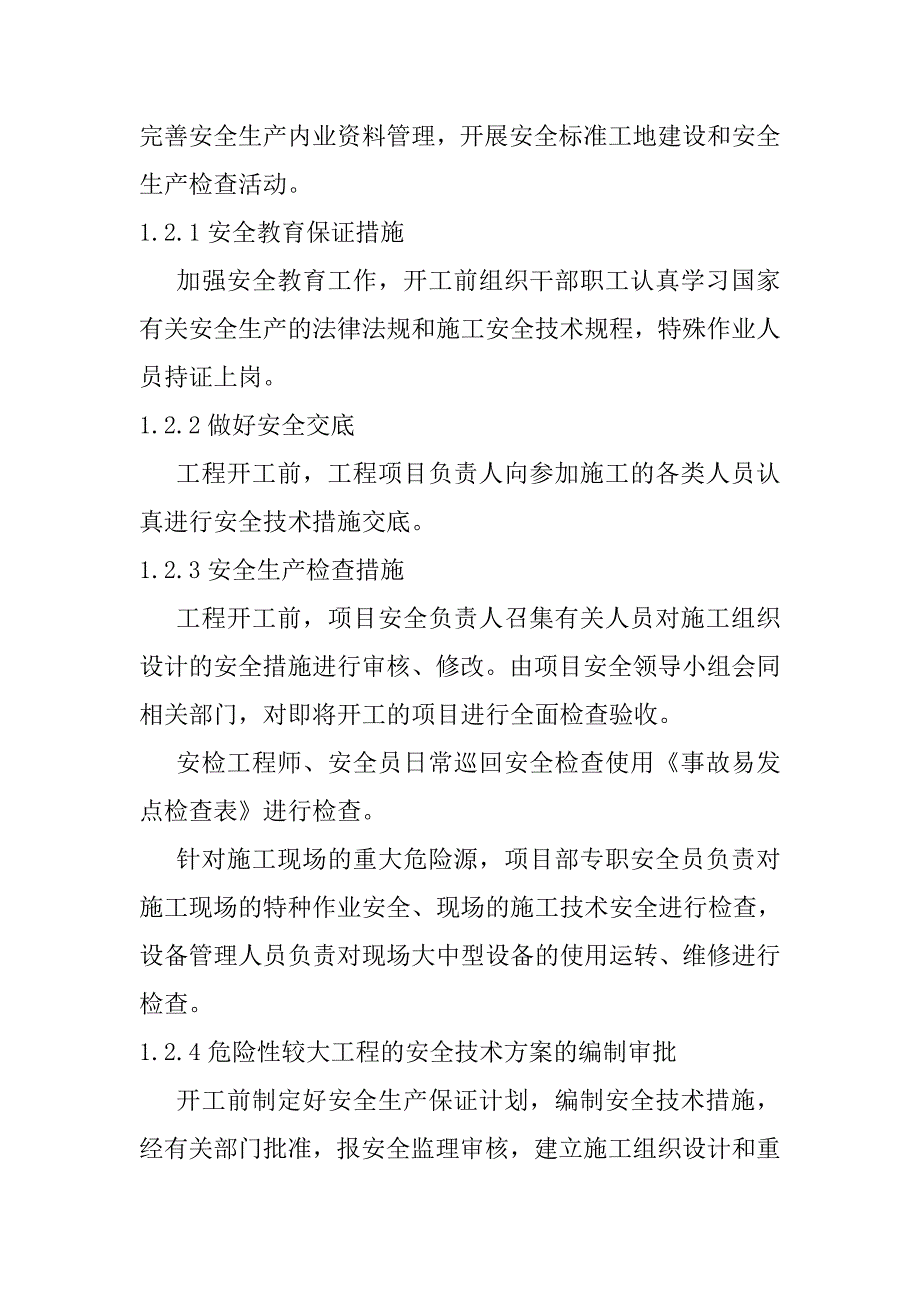 完善安全生产内业资料管理，开展安全标准工地建设和安全生产检查活动。

1.2.1 安全教育保证措施

加强安全教育工作，开工前组织干部职工认真学习国家有关安全生产的法律法规和施工安全技术规程，特殊作业人员持证上岗。

1.2.2 做好安全交底

工程开工前，工程项目负责人向参加施工的各类人员认真进行安全技术措施交底。

1.2.3 安全生产检查措施

工程开工前，项目安全负责人召集有关人员对施工组织设计的安全措施进行审核、修改。由项目安全领导小组会同相关部门，对即将开工的项目进行全面检查验收。

安检工程师、安全员日常巡回安全检查使用《事故易发点检查表》进行检查。

针对施工现场的重大危险源，项目部专职安全员负责对施工现场的特种作业安全、现场的施工技术安全进行检查，设备管理人员负责对现场大中型设备的使用运转、维修进行检查。

1.2.4 危险性较大工程的安全技术方案的编制审批

开工前制定好安全生产保证计划，编制安全技术措施，经有关部门批准，报安全监理审核，建立施工组织设计和重